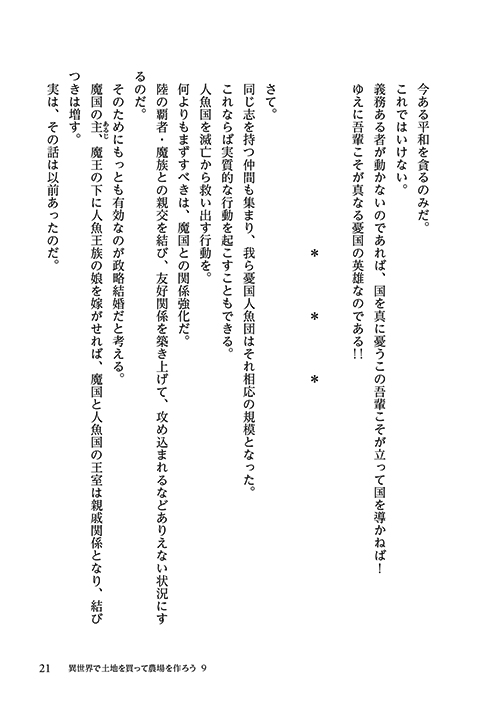 今ある平和を貪るのみだ。
これではいけない。
義務ある者が動かないのであれば、国を真に憂うこの吾輩こそが立って国を導かねば！
ゆえに吾輩こそが真なる憂国の英雄なのである!!

＊　＊　＊

さて。
同じ志を持つ仲間も集まり、我ら憂国人魚団はそれ相応の規模となった。
これならば実質的な行動を起こすこともできる。
人魚国を滅亡から救い出す行動を。
何よりもまずすべきは、魔国との関係強化だ。
陸の覇者・魔族との親交を結び、友好関係を築き上げて、攻め込まれるなどありえない状況にするのだ。
そのためにもっとも有効なのが政略結婚だと考える。
魔国の主、魔王の下に人魚王族の娘を嫁がせれば、魔国と人魚国の王室は親戚関係となり、結びつきは増す。
実は、その話は以前あったのだ。

21　異世界で土地を買って農場を作ろう 9